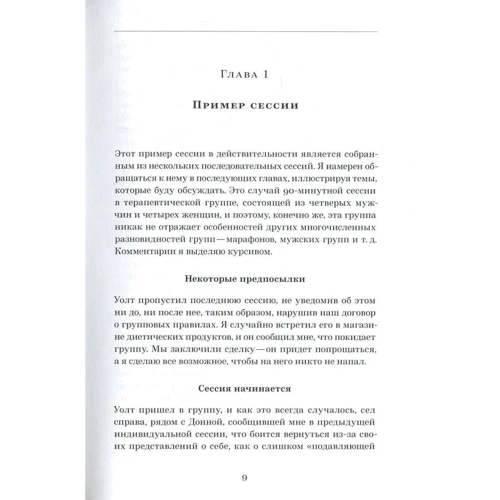 Глава 1

Пример сессии

Этот пример сессии в действительности является собранным из нескольких последовательных сессий. Я намерен обращаться к нему в последующих главах, иллюстрируя темы, которые буду обсуждать. Это случай 90-минутной сессии в терапевтической группе, состоящей из четверых мужчин и четырех женщин, и поэтому, конечно же, эта группа никак не отражает особенностей других многочисленных разновидностей групп — марафонов, мужских групп и т. д. Комментарии я выделяю курсивом.

Некоторые предпосылки

Уолт пропустил последнюю сессию, не уведомив об этом ни до, ни после нее, таким образом, нарушив наш договор о групповых правилах. Я случайно встретил его в магазине диетических продуктов, и он сообщил мне, что покидает группу. Мы заключили сделку — он придет попрощаться, а я сделаю все возможное, чтобы на него никто не напал.

Сессия начинается

Уолт пришел в группу, и как это всегда случалось, сел справа, рядом с Донной, сообщившей мне в предыдущей индивидуальной сессии, что боится вернуться из-за своих представлений о себе, как о слишком «подавляющей

9